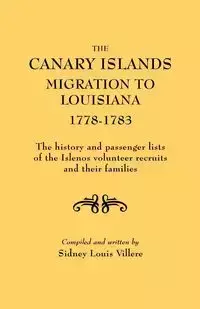 THE
CANARY ISLANDS
MIGRATION TO
LOUISIANA
1778-1783

The history and passenger lists of the Islenos volunteer recruits and their families

Compiled and written by
Sidney Louis Villere